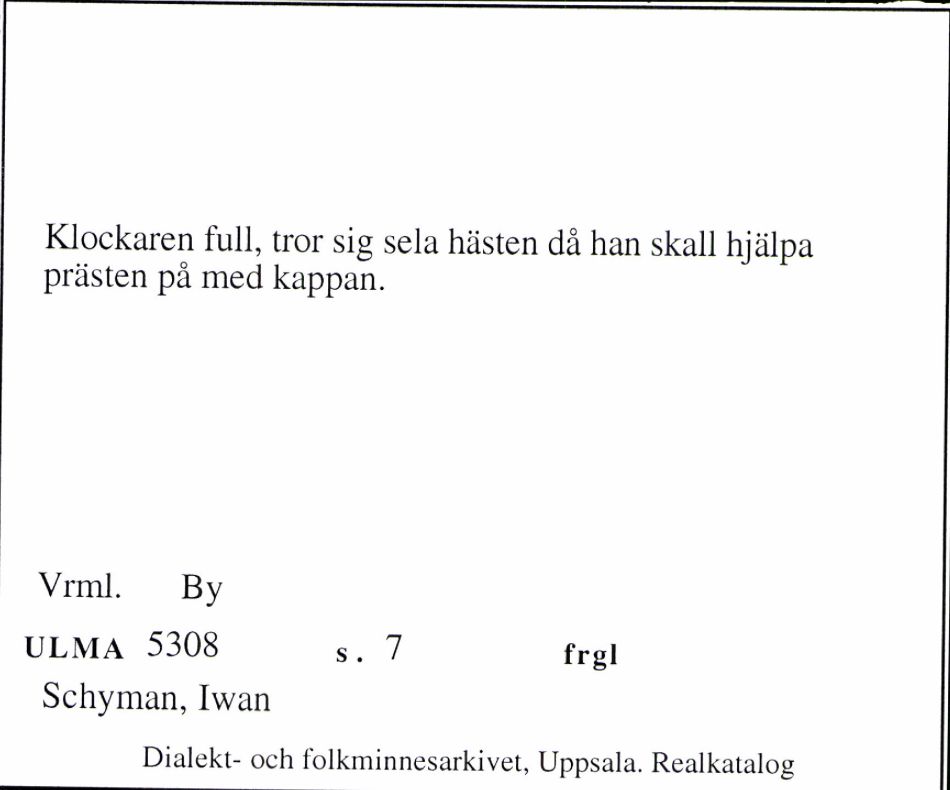 Klockaren full, tror sig sela hästen då han skall hjälpa prästen på med kappan.

Vrml. By

ULMA 5308 s. 7 frgl

Schyman, Iwan

Dialekt- och folkminnesarkivet, Uppsala. Realkatalog